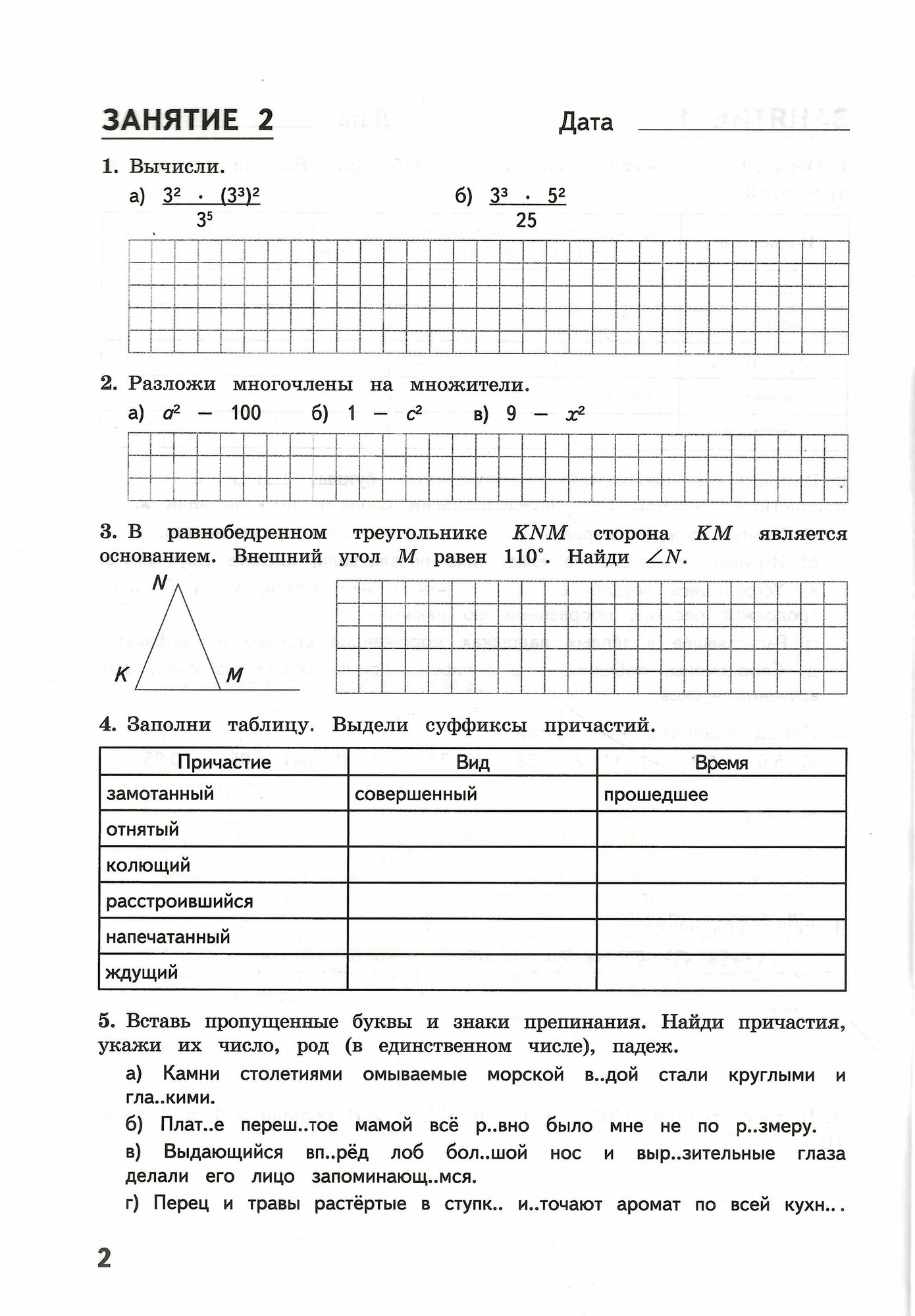 ЗАНЯТИЕ 2

Дата

1. Вычисли.

а) $\frac{3^2 \cdot (3^3)^2}{3^5}$

б) $\frac{3^3 \cdot 5^2}{25}$

2. Разложи многочлены на множители.

а) $a^2 - 100$ б) $1 - c^2$ в) $9 - x^2$

3. В равнобедренном треугольнике $KNM$ сторона $KM$ является основанием. Внешний угол $M$ равен $110^\circ$. Найди $\angle N$.

N

K M

4. Заполни таблицу. Выдели суффиксы причастий.

| Причастие | Вид | Время |
|---|---|---|
| замотанный | совершенный | прошедшее |
| отнятый | | |
| колющий | | |
| расстроившийся | | |
| напечатанный | | |
| ждущий | | |

5. Вставь пропущенные буквы и знаки препинания. Найди причастия, укажи их число, род (в единственном числе), падеж.

а) Камни столетиями омываемые морской в..дой стали круглыми и гла..кими.

б) Плат..е переш..тое мамой всё р..вно было мне не по р..змеру.

в) Выдающийся вп..рёд лоб бол..шой нос и выр..зительные глаза делали его лицо запоминающ..мся.

г) Перец и травы растёртые в ступк.. и..точают аромат по всей кухн..

2